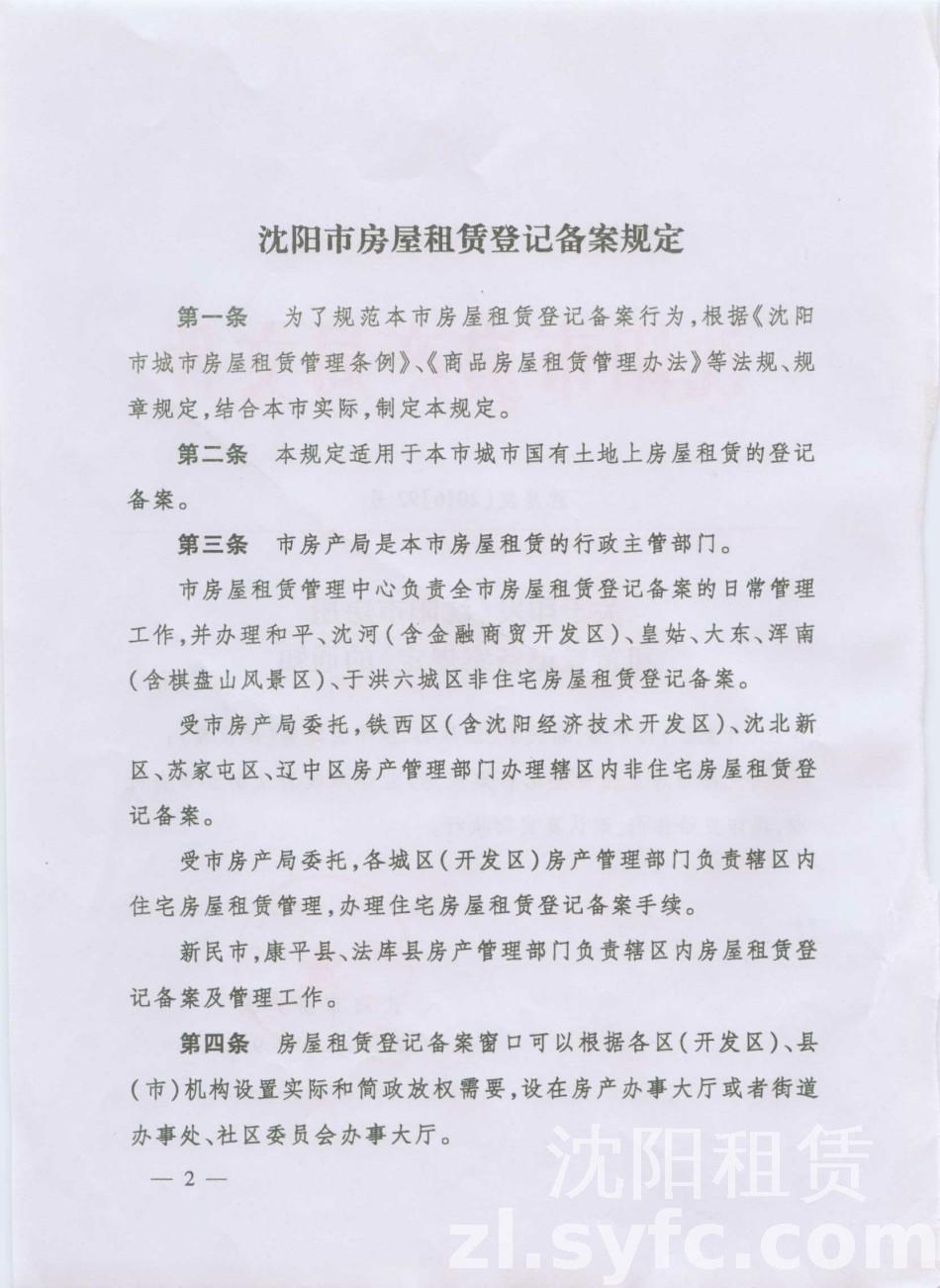 沈阳市房屋租赁登记备案规定

第一条　为了规范本市房屋租赁登记备案行为，根据《沈阳市城市房屋租赁管理条例》、《商品房屋租赁管理办法》等法规、规章规定，结合本市实际，制定本规定。

第二条　本规定适用于本市城市国有土地上房屋租赁的登记备案。

第三条　市房产局是本市房屋租赁的行政主管部门。

市房屋租赁管理中心负责全市房屋租赁登记备案的日常管理工作，并办理和平、沈河（含金融商贸开发区）、皇姑、大东、浑南（含棋盘山风景区）、于洪六城区非住宅房屋租赁登记备案。

受市房产局委托，铁西区（含沈阳经济技术开发区）、沈北新区、苏家屯区、辽中区房产管理部门办理辖区内非住宅房屋租赁登记备案。

受市房产局委托，各城区（开发区）房产管理部门负责辖区内住宅房屋租赁管理，办理住宅房屋租赁登记备案手续。

新民市，康平县、法库县房产管理部门负责辖区内房屋租赁登记备案及管理工作。

第四条　房屋租赁登记备案窗口可以根据各区（开发区）、县（市）机构设置实际和简政放权需要，设在房产办事大厅或者街道办事处、社区委员会办事大厅。

— 2 —

沈阳租赁
zl.syfc.com